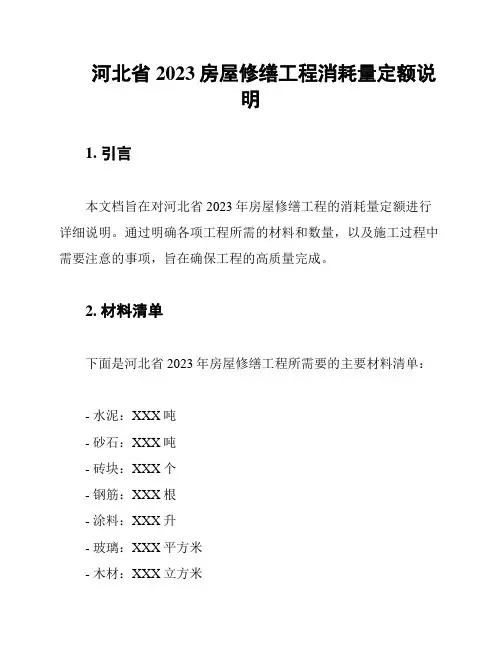 河北省 2023 房屋修缮工程消耗量定额说明

1. 引言

本文档旨在对河北省 2023 年房屋修缮工程的消耗量定额进行详细说明。通过明确各项工程所需的材料和数量，以及施工过程中需要注意的事项，旨在确保工程的高质量完成。

2. 材料清单

下面是河北省 2023 年房屋修缮工程所需要的主要材料清单：

- 水泥：XXX 吨
- 砂石：XXX 吨
- 砖块：XXX 个
- 钢筋：XXX 根
- 涂料：XXX 升
- 玻璃：XXX 平方米
- 木材：XXX 立方米